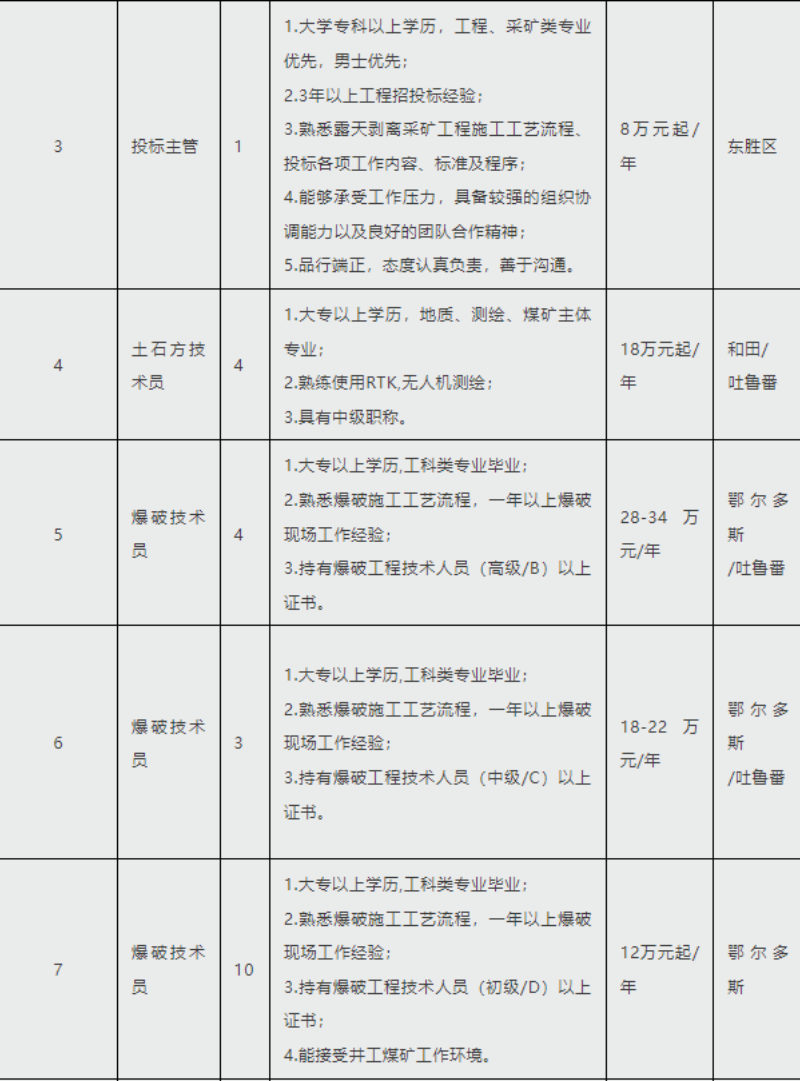 | 3 | 投标主管 | 1 | 1.大学专科以上学历，工程、采矿类专业优先，男士优先；<br>2.3年以上工程招投标经验；<br>3.熟悉露天剥离采矿工程施工工艺流程、投标各项工作内容、标准及程序；<br>4.能够承受工作压力，具备较强的组织协调能力以及良好的团队合作精神；<br>5.品行端正，态度认真负责，善于沟通。 | 8万元起/年 | 东胜区 |
|---|---|---|---|---|---|
| 4 | 土石方技术员 | 4 | 1.大专以上学历，地质、测绘、煤矿主体专业；<br>2.熟练使用RTK,无人机测绘；<br>3.具有中级职称。 | 18万元起/年 | 和田/吐鲁番 |
| 5 | 爆破技术员 | 4 | 1.大专以上学历,工科类专业毕业；<br>2.熟悉爆破施工工艺流程，一年以上爆破现场工作经验；<br>3.持有爆破工程技术人员（高级/B）以上证书。 | 28-34 万元/年 | 鄂尔多斯/吐鲁番 |
| 6 | 爆破技术员 | 3 | 1.大专以上学历,工科类专业毕业；<br>2.熟悉爆破施工工艺流程，一年以上爆破现场工作经验；<br>3.持有爆破工程技术人员（中级/C）以上证书。 | 18-22 万元/年 | 鄂尔多斯/吐鲁番 |
| 7 | 爆破技术员 | 10 | 1.大专以上学历,工科类专业毕业；<br>2.熟悉爆破施工工艺流程，一年以上爆破现场工作经验；<br>3.持有爆破工程技术人员（初级/D）以上证书；<br>4.能接受井工煤矿工作环境。 | 12万元起/年 | 鄂尔多斯 |